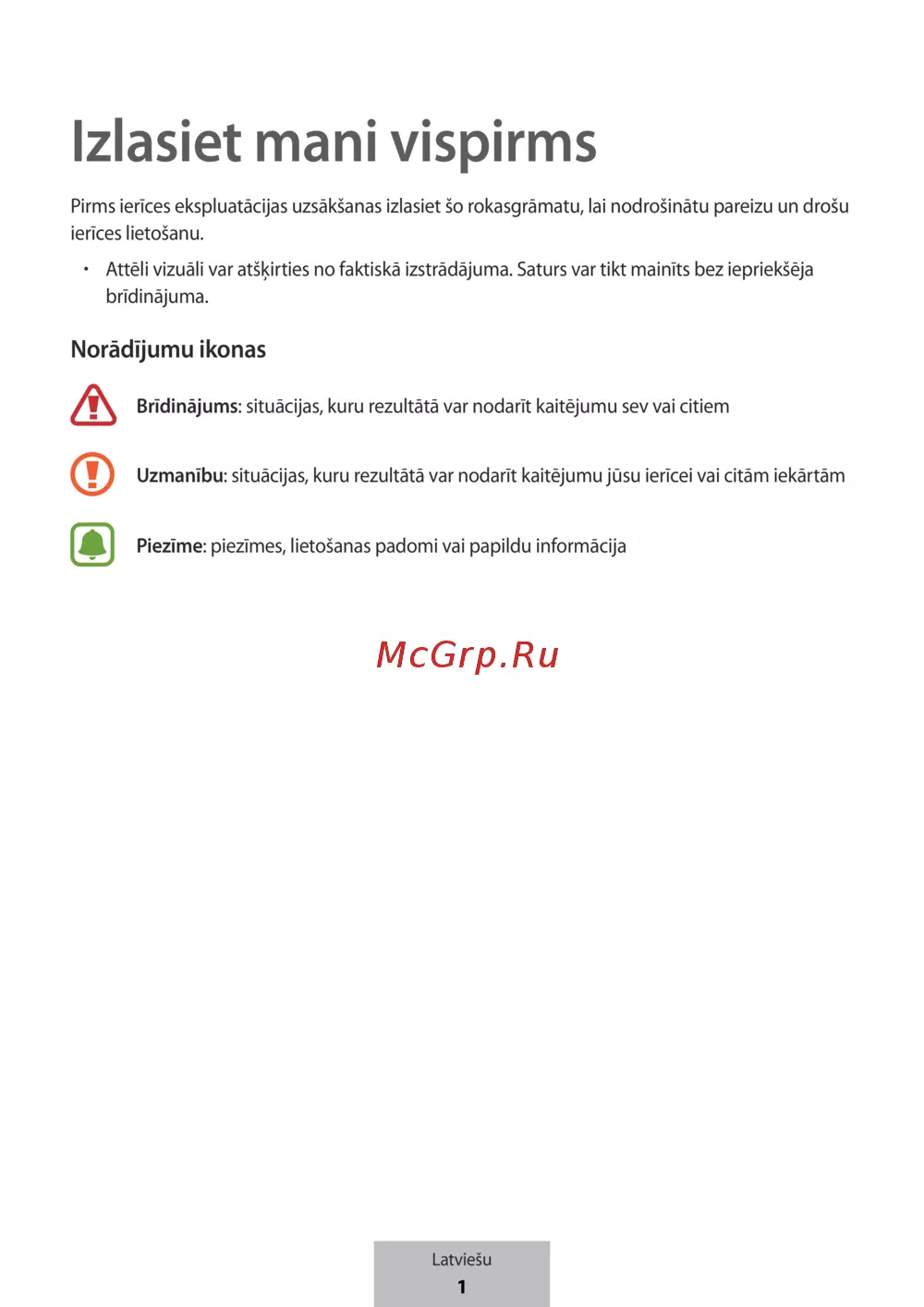 Izlasiet mani vispirms

Pirms ierīces ekspluatācijas uzsākšanas izlasiet šo rokasgrāmatu, lai nodrošinātu pareizu un drošu ierīces lietošanu.

• Attēli vizuāli var atšķirties no faktiskā izstrādājuma. Saturs var tikt mainīts bez iepriekšēja brīdinājuma.

Norādījumu ikonas

Brīdinājums: situācijas, kuru rezultātā var nodarīt kaitējumu sev vai citiem

Uzmanību: situācijas, kuru rezultātā var nodarīt kaitējumu jūsu ierīcei vai citām iekārtām

Piezīme: piezīmes, lietošanas padomi vai papildu informācija

McGrp.Ru

Latviešu
1